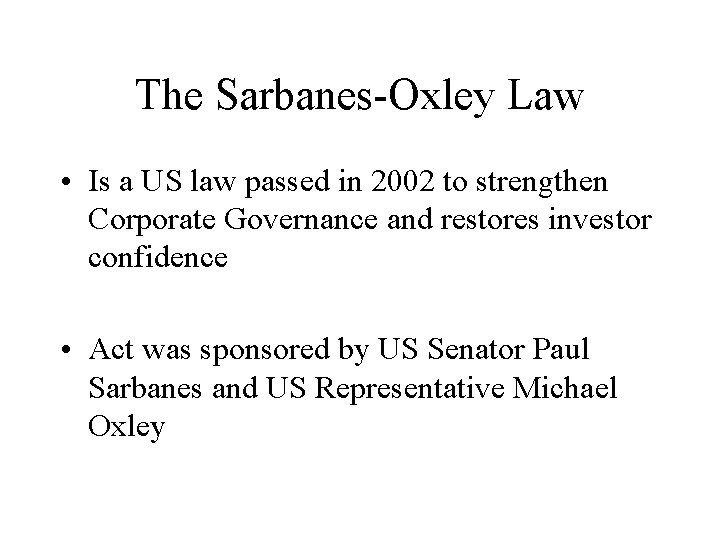 The Sarbanes-Oxley Law

• Is a US law passed in 2002 to strengthen Corporate Governance and restores investor confidence

• Act was sponsored by US Senator Paul Sarbanes and US Representative Michael Oxley